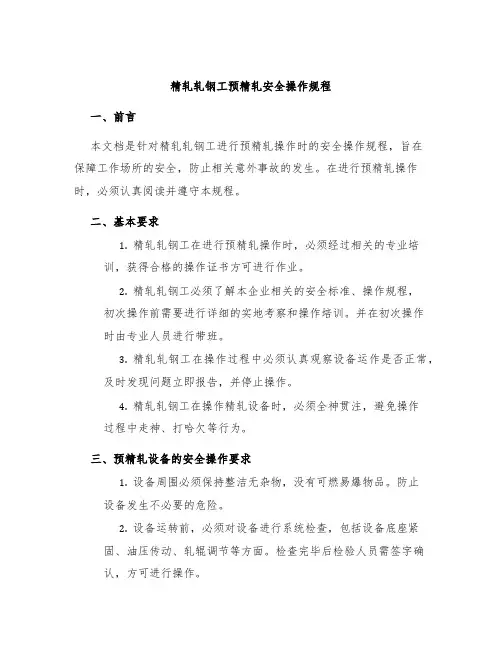 精轧轧钢工预精轧安全操作规程

一、前言

本文档是针对精轧轧钢工进行预精轧操作时的安全操作规程，旨在保障工作场所的安全，防止相关意外事故的发生。在进行预精轧操作时，必须认真阅读并遵守本规程。

二、基本要求

1. 精轧轧钢工在进行预精轧操作时，必须经过相关的专业培训，获得合格的操作证书方可进行作业。

2. 精轧轧钢工必须了解本企业相关的安全标准、操作规程，初次操作前需要进行详细的实地考察和操作培训。并在初次操作时由专业人员进行带班。

3. 精轧轧钢工在操作过程中必须认真观察设备运作是否正常，及时发现问题立即报告，并停止操作。

4. 精轧轧钢工在操作精轧设备时，必须全神贯注，避免操作过程中走神、打哈欠等行为。

三、预精轧设备的安全操作要求

1. 设备周围必须保持整洁无杂物，没有可燃易爆物品。防止设备发生不必要的危险。

2. 设备运转前，必须对设备进行系统检查，包括设备底座紧固、油压传动、轧辊调节等方面。检查完毕后检验人员需签字确认，方可进行操作。